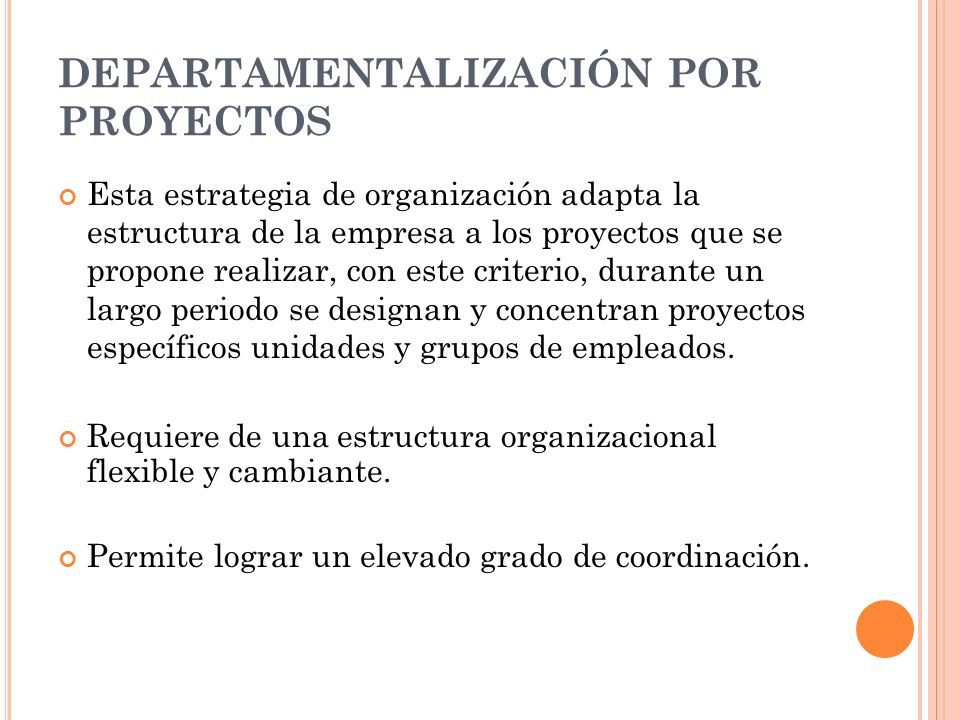 DEPARTAMENTALIZACIÓN POR PROYECTOS

Esta estrategia de organización adapta la estructura de la empresa a los proyectos que se propone realizar, con este criterio, durante un largo periodo se designan y concentran proyectos específicos unidades y grupos de empleados.

Requiere de una estructura organizacional flexible y cambiante.

Permite lograr un elevado grado de coordinación.